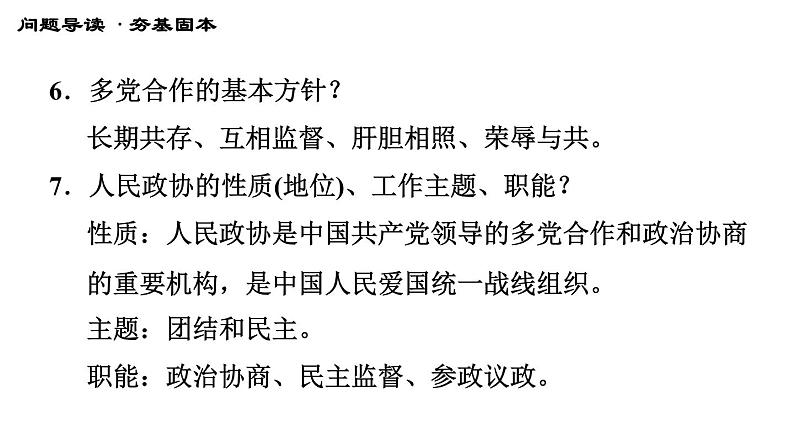 问题导读 · 夯基固本

6．多党合作的基本方针？

长期共存、互相监督、肝胆相照、荣辱与共。

7．人民政协的性质(地位)、工作主题、职能？

性质：人民政协是中国共产党领导的多党合作和政治协商的重要机构，是中国人民爱国统一战线组织。

主题：团结和民主。

职能：政治协商、民主监督、参政议政。